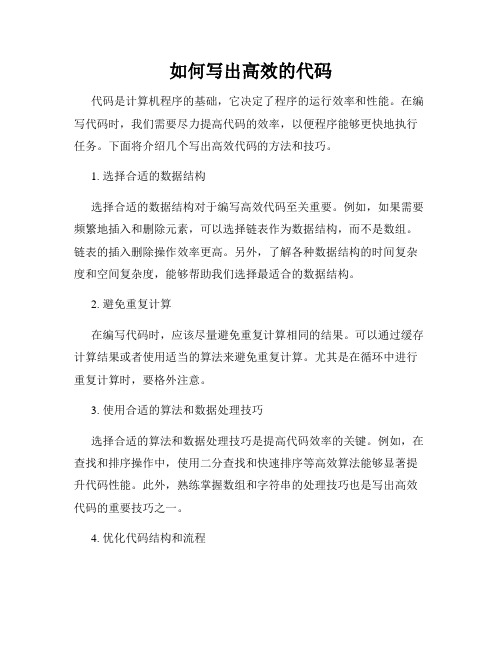 如何写出高效的代码

代码是计算机程序的基础，它决定了程序的运行效率和性能。在编写代码时，我们需要尽力提高代码的效率，以便程序能够更快地执行任务。下面将介绍几个写出高效代码的方法和技巧。

1. 选择合适的数据结构

选择合适的数据结构对于编写高效代码至关重要。例如，如果需要频繁地插入和删除元素，可以选择链表作为数据结构，而不是数组。链表的插入删除操作效率更高。另外，了解各种数据结构的时间复杂度和空间复杂度，能够帮助我们选择最适合的数据结构。

2. 避免重复计算

在编写代码时，应该尽量避免重复计算相同的结果。可以通过缓存计算结果或者使用适当的算法来避免重复计算。尤其是在循环中进行重复计算时，要格外注意。

3. 使用合适的算法和数据处理技巧

选择合适的算法和数据处理技巧是提高代码效率的关键。例如，在查找和排序操作中，使用二分查找和快速排序等高效算法能够显著提升代码性能。此外，熟练掌握数组和字符串的处理技巧也是写出高效代码的重要技巧之一。

4. 优化代码结构和流程